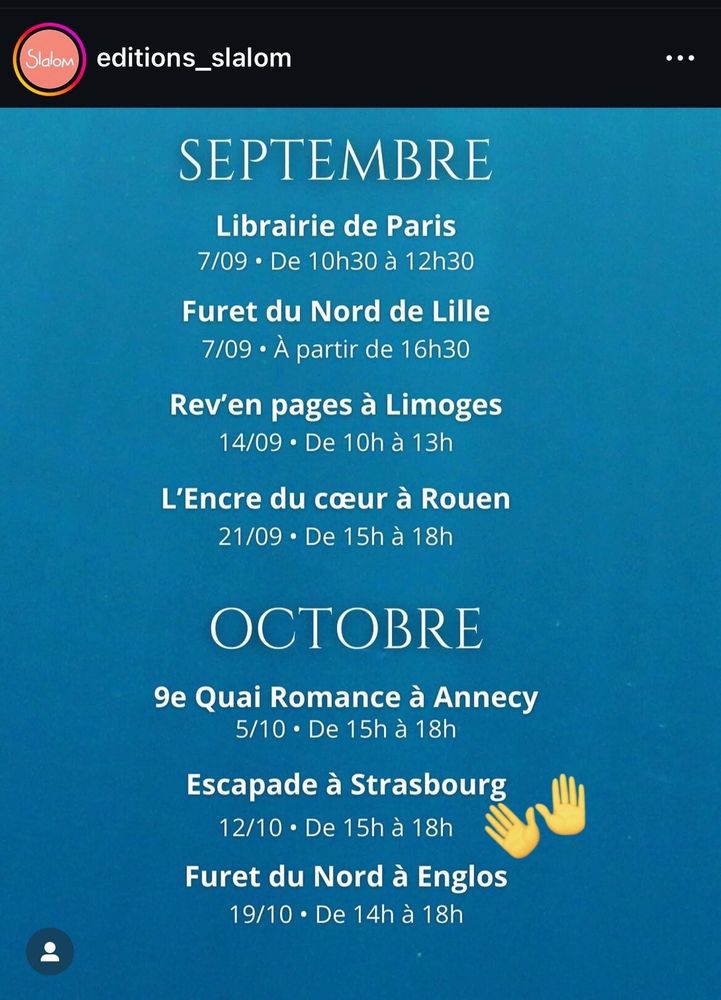 Slalom editions_slalom

SEPTEMBRE

Librairie de Paris
7/09 • De 10h30 à 12h30

Furet du Nord de Lille
7/09 • À partir de 16h30

Rev'en pages à Limoges
14/09 • De 10h à 13h

L'Encre du cœur à Rouen
21/09 • De 15h à 18h

OCTOBRE

9e Quai Romance à Annecy
5/10 • De 15h à 18h

Escapade à Strasbourg
12/10 • De 15h à 18h

Furet du Nord à Englos
19/10 • De 14h à 18h